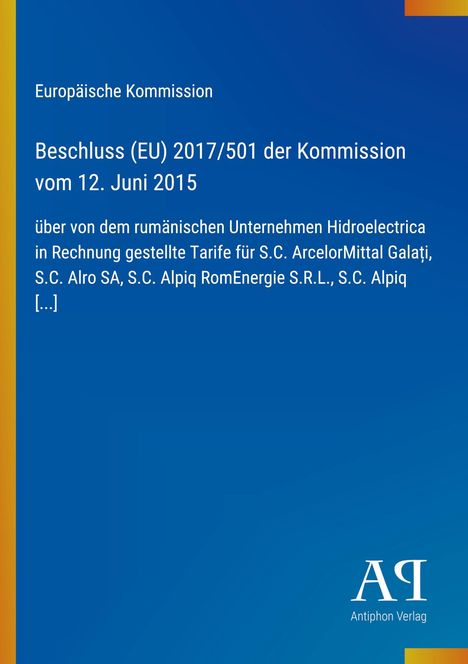 Europäische Kommission

Beschluss (EU) 2017/501 der Kommission vom 12. Juni 2015

über von dem rumänischen Unternehmen Hidroelectrica in Rechnung gestellte Tarife für S.C. ArcelorMittal Galați, S.C. Alro SA, S.C. Alpiq RomEnergie S.R.L., S.C. Alpiq [...]

AP

Antiphon Verlag